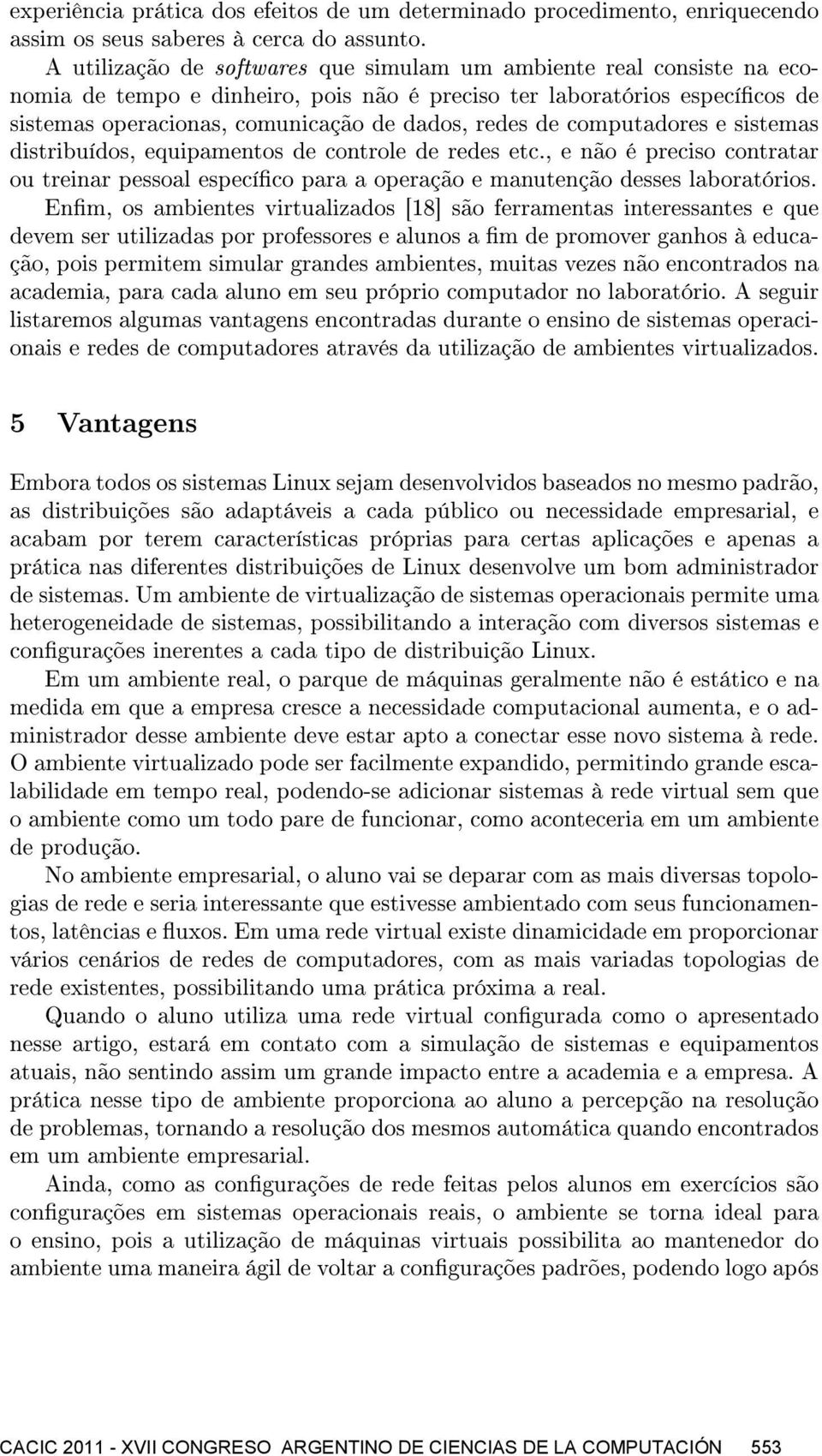 experiência prática dos efeitos de um determinado procedimento, enriquecendo assim os seus saberes à cerca do assunto.

A utilização de softwares que simulam um ambiente real consiste na economia de tempo e dinheiro, pois não é preciso ter laboratórios específicos de sistemas operacionas, comunicação de dados, redes de computadores e sistemas distribuídos, equipamentos de controle de redes etc., e não é preciso contratar ou treinar pessoal específico para a operação e manutenção desses laboratórios.

Enfim, os ambientes virtualizados [18] são ferramentas interessantes e que devem ser utilizadas por professores e alunos a fim de promover ganhos à educação, pois permitem simular grandes ambientes, muitas vezes não encontrados na academia, para cada aluno em seu próprio computador no laboratório. A seguir listaremos algumas vantagens encontradas durante o ensino de sistemas operacionais e redes de computadores através da utilização de ambientes virtualizados.

5 Vantagens

Embora todos os sistemas Linux sejam desenvolvidos baseados no mesmo padrão, as distribuições são adaptáveis a cada público ou necessidade empresarial, e acabam por terem características próprias para certas aplicações e apenas a prática nas diferentes distribuições de Linux desenvolve um bom administrador de sistemas. Um ambiente de virtualização de sistemas operacionais permite uma heterogeneidade de sistemas, possibilitando a interação com diversos sistemas e configurações inerentes a cada tipo de distribuição Linux.

Em um ambiente real, o parque de máquinas geralmente não é estático e na medida em que a empresa cresce a necessidade computacional aumenta, e o administrador desse ambiente deve estar apto a conectar esse novo sistema à rede. O ambiente virtualizado pode ser facilmente expandido, permitindo grande escalabilidade em tempo real, podendo-se adicionar sistemas à rede virtual sem que o ambiente como um todo pare de funcionar, como aconteceria em um ambiente de produção.

No ambiente empresarial, o aluno vai se deparar com as mais diversas topologias de rede e seria interessante que estivesse ambientado com seus funcionamentos, latências e fluxos. Em uma rede virtual existe dinamicidade em proporcionar vários cenários de redes de computadores, com as mais variadas topologias de rede existentes, possibilitando uma prática próxima a real.

Quando o aluno utiliza uma rede virtual configurada como o apresentado nesse artigo, estará em contato com a simulação de sistemas e equipamentos atuais, não sentindo assim um grande impacto entre a academia e a empresa. A prática nesse tipo de ambiente proporciona ao aluno a percepção na resolução de problemas, tornando a resolução dos mesmos automática quando encontrados em um ambiente empresarial.

Ainda, como as configurações de rede feitas pelos alunos em exercícios são configurações em sistemas operacionais reais, o ambiente se torna ideal para o ensino, pois a utilização de máquinas virtuais possibilita ao mantenedor do ambiente uma maneira ágil de voltar a configurações padrões, podendo logo após

CACIC 2011 - XVII CONGRESO ARGENTINO DE CIENCIAS DE LA COMPUTACIÓN 553